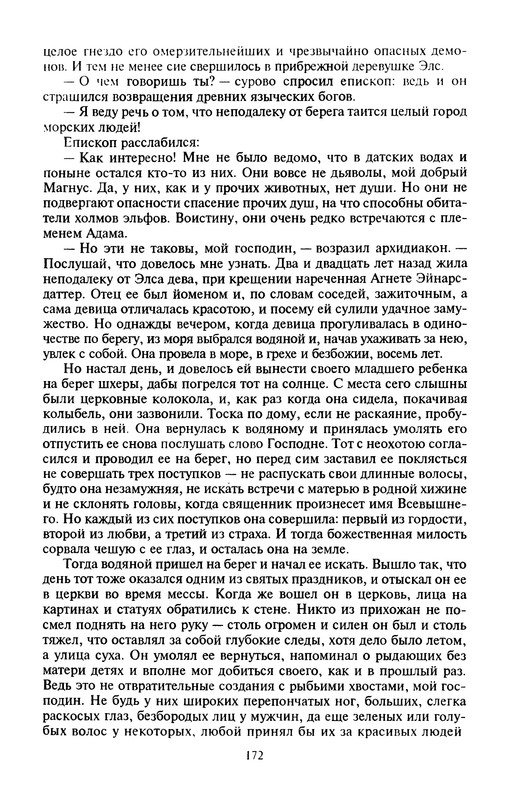 целое гнездо его омерзительнейших и чрезвычайно опасных демонов. И тем не менее сие свершилось в прибрежной деревушке Элс.

— О чем говоришь ты? — сурово спросил епископ: ведь и он страшился возвращения древних языческих богов.

— Я веду речь о том, что неподалеку от берега таится целый город морских людей!

Епископ расслабился:

— Как интересно! Мне не было ведомо, что в датских водах и поныне остался кто-то из них. Они вовсе не дьяволы, мой добрый Магнус. Да, у них, как и у прочих животных, нет души. Но они не подвергают опасности спасение прочих душ, на что способны обитатели холмов эльфов. Воистину, они очень редко встречаются с племенем Адама.

— Но эти не таковы, мой господин, — возразил архидиакон. — Послушай, что довелось мне узнать. Два и двадцать лет назад жила неподалеку от Элса дева, при крещении нареченная Агнете Эйнарсдаттер. Отец ее был йоменом и, по словам соседей, зажиточным, а сама девица отличалась красотою, и посему ей сулили удачное замужество. Но однажды вечером, когда девица прогуливалась в одиночестве по берегу, из моря выбрался водяной и, начав ухаживать за нею, увлек с собой. Она провела в море, в грехе и безбожии, восемь лет.

Но настал день, и довелось ей вынести своего младшего ребенка на берег шхеры, дабы погрелся тот на солнце. С места сего слышны были церковные колокола, и, как раз когда она сидела, покачивая колыбель, они зазвонили. Тоска по дому, если не раскаяние, пробудились в ней. Она вернулась к водяному и принялась умолять его отпустить ее снова послушать слово Господне. Тот с неохотою согласился и проводил ее на берег, но перед сим заставил ее поклясться не совершать трех поступков — не распускать свои длинные волосы, будто она незамужняя, не искать встречи с матерью в родной хижине и не склонять головы, когда священник произнесет имя Всевышнего. Но каждый из сих поступков она совершила: первый из гордости, второй из любви, а третий из страха. И тогда божественная милость сорвала чешую с ее глаз, и осталась она на земле.

Тогда водяной пришел на берег и начал ее искать. Вышло так, что день тот тоже оказался одним из святых праздников, и отыскал он ее в церкви во время мессы. Когда же вошел он в церковь, лица на картинах и статуях обратились к стене. Никто из прихожан не посмел поднять на него руку — столь огромен и силен он был и столь тяжел, что оставлял за собой глубокие следы, хотя дело было летом, а улица суха. Он умолял ее вернуться, напоминал о рыдающих без матери детях и вполне мог добиться своего, как и в прошлый раз. Ведь это не отвратительные создания с рыбьими хвостами, мой господин. Не будь у них широких перепончатых ног, больших, слегка раскосых глаз, безбородых лиц у мужчин, да еще зеленых или голубых волос у некоторых, любой принял бы их за красивых людей

172